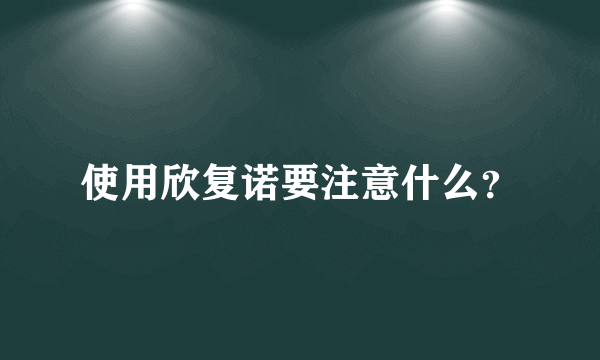 使用欣复诺要注意什么?